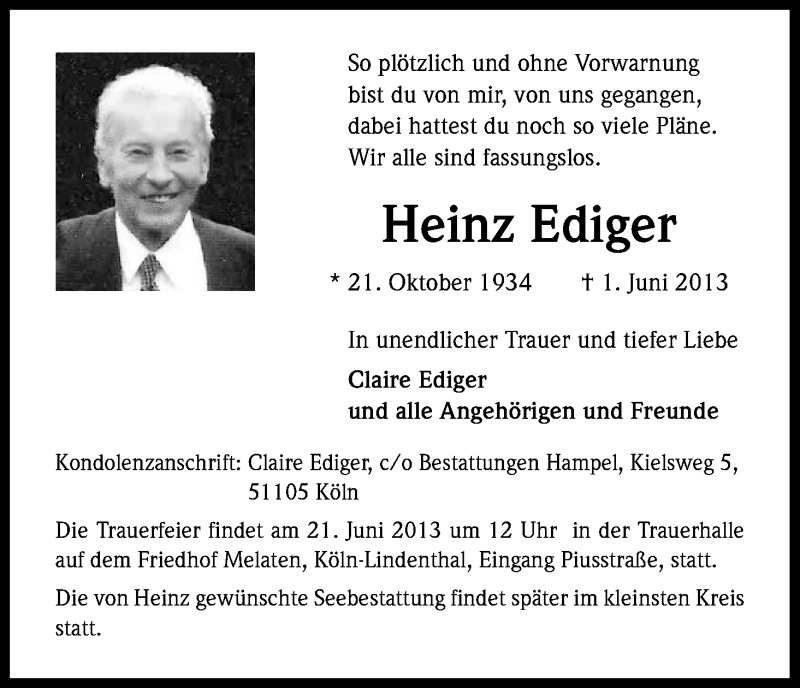 So plötzlich und ohne Vorwarnung
bist du von mir, von uns gegangen,
dabei hattest du noch so viele Pläne.
Wir alle sind fassungslos.

Heinz Ediger

* 21. Oktober 1934 † 1. Juni 2013

In unendlicher Trauer und tiefer Liebe

Claire Ediger
und alle Angehörigen und Freunde

Kondolenzanschrift: Claire Ediger, c/o Bestattungen Hampel, Kielsweg 5, 51105 Köln

Die Trauerfeier findet am 21. Juni 2013 um 12 Uhr in der Trauerhalle auf dem Friedhof Melaten, Köln-Lindenthal, Eingang Piusstraße, statt.

Die von Heinz gewünschte Seebestattung findet später im kleinsten Kreis statt.